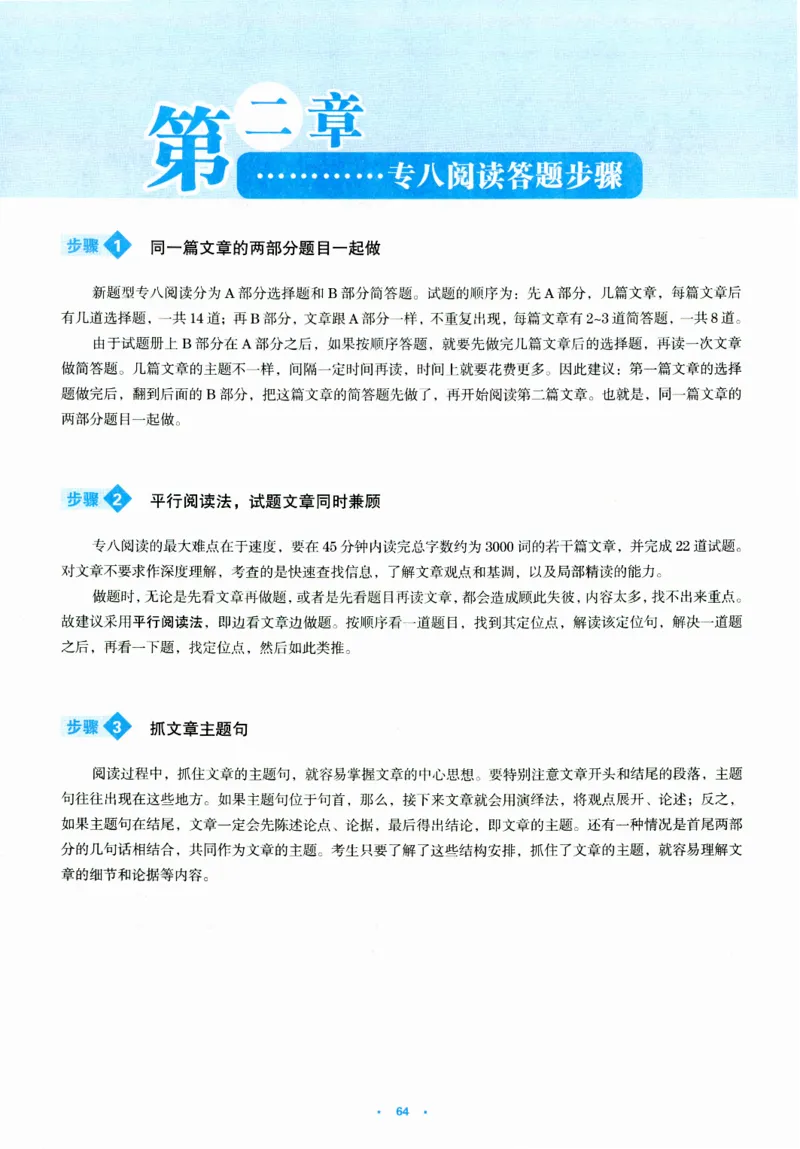 第二章

专八阅读答题步骤

步骤1 同一篇文章的两部分题目一起做

新题型专八阅读分为A部分选择题和B部分简答题。试题的顺序为：先A部分，几篇文章，每篇文章后有几道选择题，一共14道；再B部分，文章跟A部分一样，不重复出现，每篇文章有2~3道简答题，一共8道。

由于试题册上B部分在A部分之后，如果按顺序答题，就要先做完几篇文章后的选择题，再读一次文章做简答题。几篇文章的主题不一样，间隔一定时间再读，时间上就要花费更多。因此建议：第一篇文章的选择题做完后，翻到后面的B部分，把这篇文章的简答题先做了，再开始阅读第二篇文章。也就是，同一篇文章的两部分题目一起做。

步骤2 平行阅读法，试题文章同时兼顾

专八阅读的最大难点在于速度，要在45分钟内读完总字数约为3000词的若干篇文章，并完成22道试题。对文章不要求作深度理解，考查的是快速查找信息，了解文章观点和基调，以及局部精读的能力。

做题时，无论是先看文章再做题，或者是先看题目再读文章，都会造成顾此失彼，内容太多，找不出来重点。故建议采用平行阅读法，即边看文章边做题。按顺序看一道题目，找到其定位点，解读该定位句，解决一道题之后，再看一下题，找定位点，然后如此类推。

步骤3 抓文章主题句

阅读过程中，抓住文章的主题句，就容易掌握文章的中心思想。要特别注意文章开头和结尾的段落，主题句往往出现在这些地方。如果主题句位于句首，那么，接下来文章就会用演绎法，将观点展开、论述；反之，如果主题句在结尾，文章一定会先陈述论点、论据，最后得出结论，即文章的主题。还有一种情况是首尾两部分的几句话相结合，共同作为文章的主题。考生只要了解了这些结构安排，抓住了文章的主题，就容易理解文章的细节和论据等内容。

· 64 ·